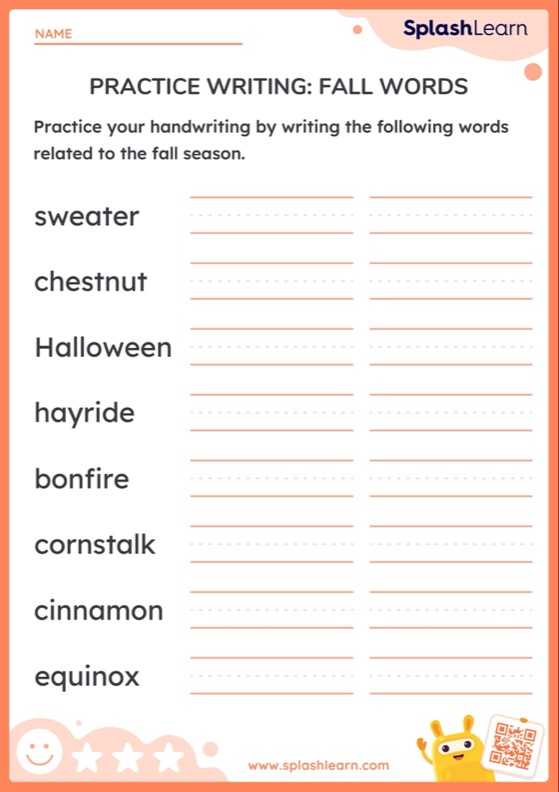 NAME

SplashLearn

PRACTICE WRITING: FALL WORDS

Practice your handwriting by writing the following words related to the fall season.

sweater

chestnut

Halloween

hayride

bonfire

cornstalk

cinnamon

equinox

www.splashlearn.com